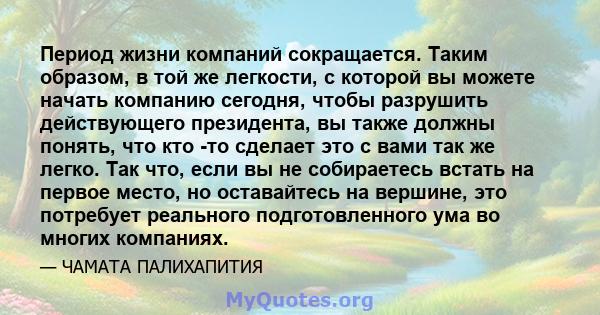 Период жизни компаний сокращается. Таким образом, в той же легкости, с которой вы можете начать компанию сегодня, чтобы разрушить действующего президента, вы также должны понять, что кто -то сделает это с вами так же легко. Так что, если вы не собираетесь встать на первое место, но оставайтесь на вершине, это потребует реального подготовленного ума во многих компаниях.

— ЧАМАТА ПАЛИХАПИТИЯ

MyQuotes.org